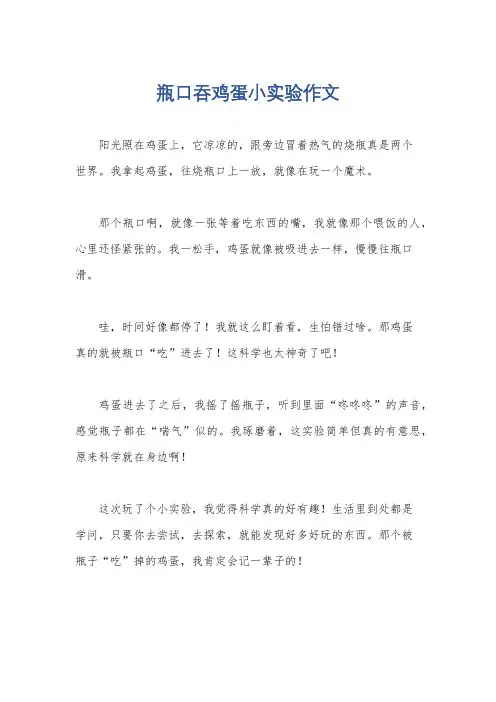 瓶口吞鸡蛋小实验作文

阳光照在鸡蛋上，它凉凉的，跟旁边冒着热气的烧瓶真是两个世界。我拿起鸡蛋，往烧瓶口上一放，就像在玩一个魔术。

那个瓶口啊，就像一张等着吃东西的嘴，我就像那个喂饭的人，心里还怪紧张的。我一松手，鸡蛋就像被吸进去一样，慢慢往瓶口滑。

哇，时间好像都停了！我就这么盯着看，生怕错过啥。那鸡蛋真的就被瓶口“吃”进去了！这科学也太神奇了吧！

鸡蛋进去了之后，我摇了摇瓶子，听到里面“咚咚咚”的声音，感觉瓶子都在“喘气”似的。我琢磨着，这实验简单但真的有意思，原来科学就在身边啊！

这次玩了个小实验，我觉得科学真的好有趣！生活里到处都是学问，只要你去尝试，去探索，就能发现好多好玩的东西。那个被瓶子“吃”掉的鸡蛋，我肯定会记一辈子的！